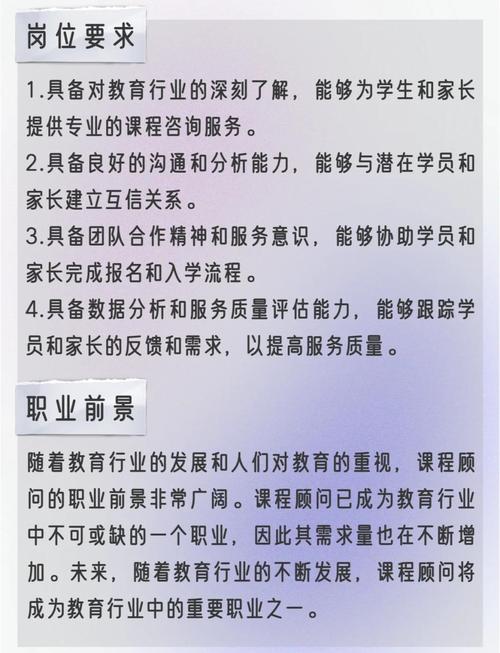 岗位要求

1.具备对教育行业的深刻了解，能够为学生和家长提供专业的课程咨询服务。
2.具备良好的沟通和分析能力，能够与潜在学员和家长建立互信关系。
3.具备团队合作精神和服务意识，能够协助学员和家长完成报名和入学流程。
4.具备数据分析和服务质量评估能力，能够跟踪学员和家长的反馈和需求，以提高服务质量。

职业前景

随着教育行业的发展和人们对教育的重视，课程顾问的职业前景非常广阔。课程顾问已成为教育行业中不可或缺的一个职业，因此其需求量也在不断增加。未来，随着教育行业的不断发展，课程顾问将成为教育行业中的重要职业之一。